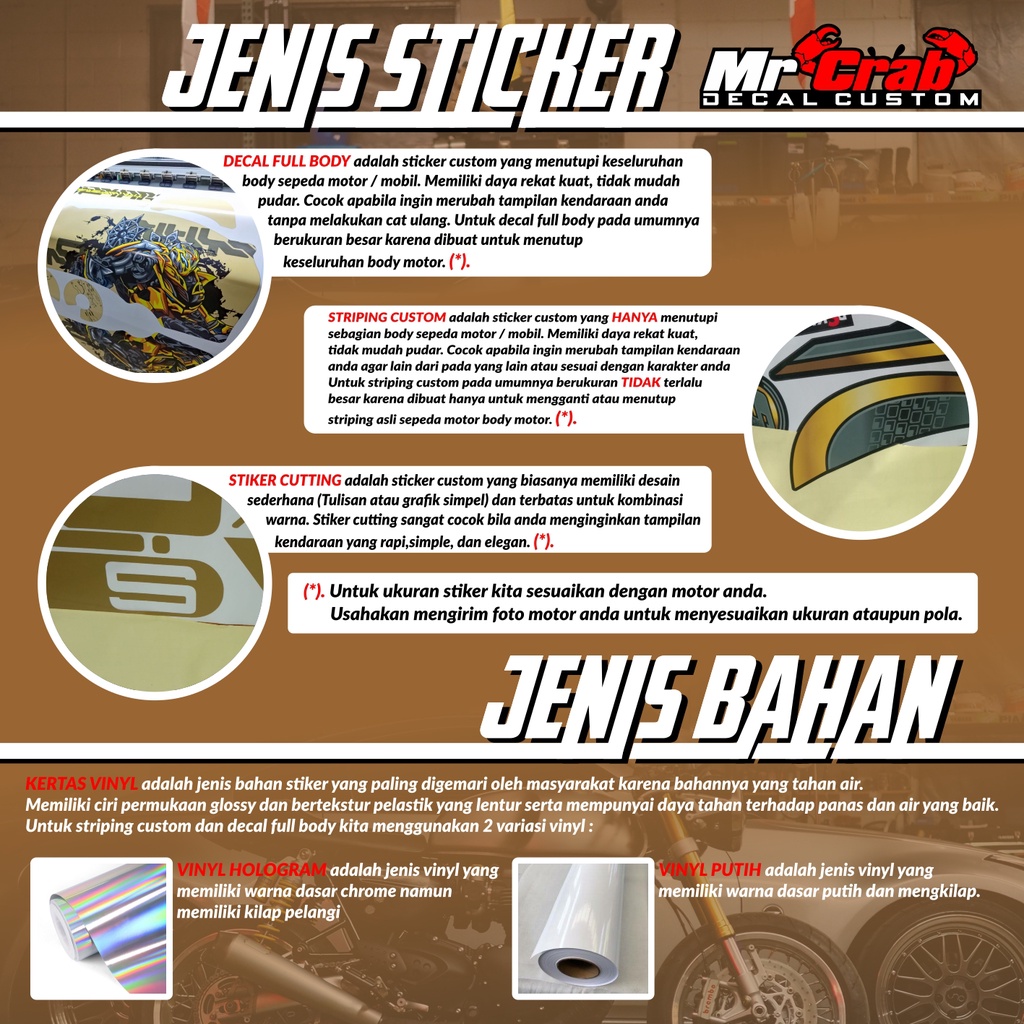 JENIS STICKER

Mr Crab
DECAL CUSTOM

DECAL FULL BODY adalah sticker custom yang menutupi keseluruhan body sepeda motor / mobil. Memiliki daya rekat kuat, tidak mudah pudar. Cocok apabila ingin merubah tampilan kendaraan anda tanpa melakukan cat ulang. Untuk decal full body pada umumnya berukuran besar karena dibuat untuk menutup keseluruhan body motor. (*).

STRIPING CUSTOM adalah sticker custom yang HANYA menutupi sebagian body sepeda motor / mobil. Memiliki daya rekat kuat, tidak mudah pudar. Cocok apabila ingin merubah tampilan kendaraan anda agar lain dari pada yang lain atau sesuai dengan karakter anda Untuk striping custom pada umumnya berukuran TIDAK terlalu besar karena dibuat hanya untuk mengganti atau menutup striping asli sepeda motor body motor. (*).

STIKER CUTTING adalah sticker custom yang biasanya memiliki desain sederhana (Tulisan atau grafik simpel) dan terbatas untuk kombinasi warna. Stiker cutting sangat cocok bila anda menginginkan tampilan kendaraan yang rapi,simple, dan elegan. (*).

(*). Untuk ukuran stiker kita sesuaikan dengan motor anda. Usahakan mengirim foto motor anda untuk menyesuaikan ukuran ataupun pola.

JENIS BAHAN

KERTAS VINYL adalah jenis bahan stiker yang paling digemari oleh masyarakat karena bahannya yang tahan air. Memiliki ciri permukaan glossy dan bertekstur pelastik yang lentur serta mempunyai daya tahan terhadap panas dan air yang baik. Untuk striping custom dan decal full body kita menggunakan 2 variasi vinyl :

VINYL HOLOGRAM adalah jenis vinyl yang memiliki warna dasar chrome namun memiliki kilap pelangi

VINYL PUTIH adalah jenis vinyl yang memiliki warna dasar putih dan mengkilap.